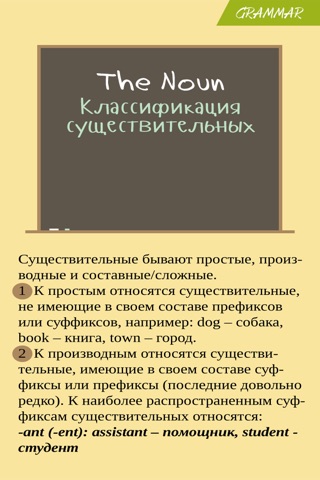 GRAMMAR

The Noun
Классификация существительных

Существительные бывают простые, производные и составные/сложные.
1 К простым относятся существительные, не имеющие в своем составе префиксов или суффиксов, например: dog – собака, book – книга, town – город.
2 К производным относятся существительные, имеющие в своем составе суффиксы или префиксы (последние довольно редко). К наиболее распространенным суффиксам существительных относятся:
-ant (-ent): assistant – помощник, student - студент